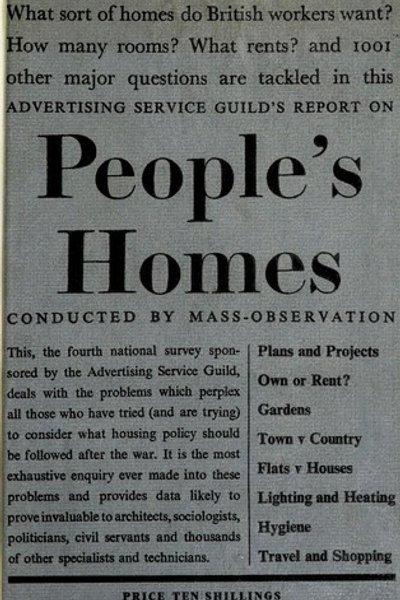 What sort of homes do British workers want? How many rooms? What rents? and 1001 other major questions are tackled in this ADVERTISING SERVICE GUILD'S REPORT ON

People's Homes

CONDUCTED BY MASS-OBSERVATION

This, the fourth national survey sponsored by the Advertising Service Guild, deals with the problems which perplex all those who have tried (and are trying) to consider what housing policy should be followed after the war. It is the most exhaustive enquiry ever made into these problems and provides data likely to prove invaluable to architects, sociologists, politicians, civil servants and thousands of other specialists and technicians.

Plans and Projects
Own or Rent?
Gardens
Town v Country
Flats v Houses
Lighting and Heating
Hygiene
Travel and Shopping

PRICE TEN SHILLINGS